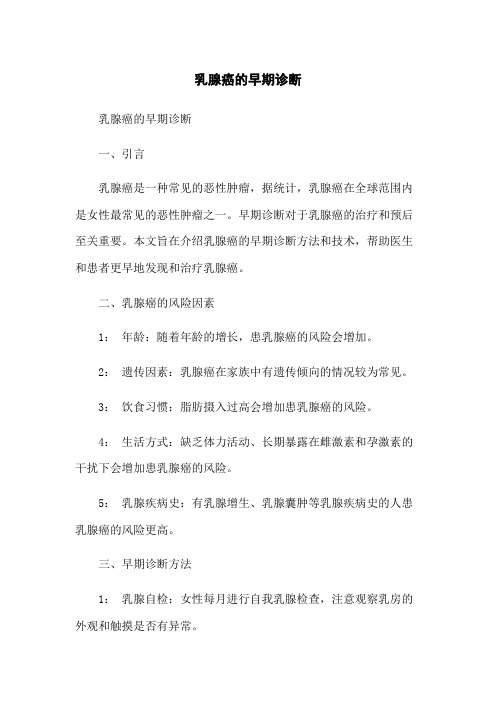 乳腺癌的早期诊断

乳腺癌的早期诊断

一、引言

乳腺癌是一种常见的恶性肿瘤，据统计，乳腺癌在全球范围内是女性最常见的恶性肿瘤之一。早期诊断对于乳腺癌的治疗和预后至关重要。本文旨在介绍乳腺癌的早期诊断方法和技术，帮助医生和患者更早地发现和治疗乳腺癌。

二、乳腺癌的风险因素

1： 年龄：随着年龄的增长，患乳腺癌的风险会增加。

2： 遗传因素：乳腺癌在家族中有遗传倾向的情况较为常见。

3： 饮食习惯：脂肪摄入过高会增加患乳腺癌的风险。

4： 生活方式：缺乏体力活动、长期暴露在雌激素和孕激素的干扰下会增加患乳腺癌的风险。

5： 乳腺疾病史：有乳腺增生、乳腺囊肿等乳腺疾病史的人患乳腺癌的风险更高。

三、早期诊断方法

1： 乳腺自检：女性每月进行自我乳腺检查，注意观察乳房的外观和触摸是否有异常。